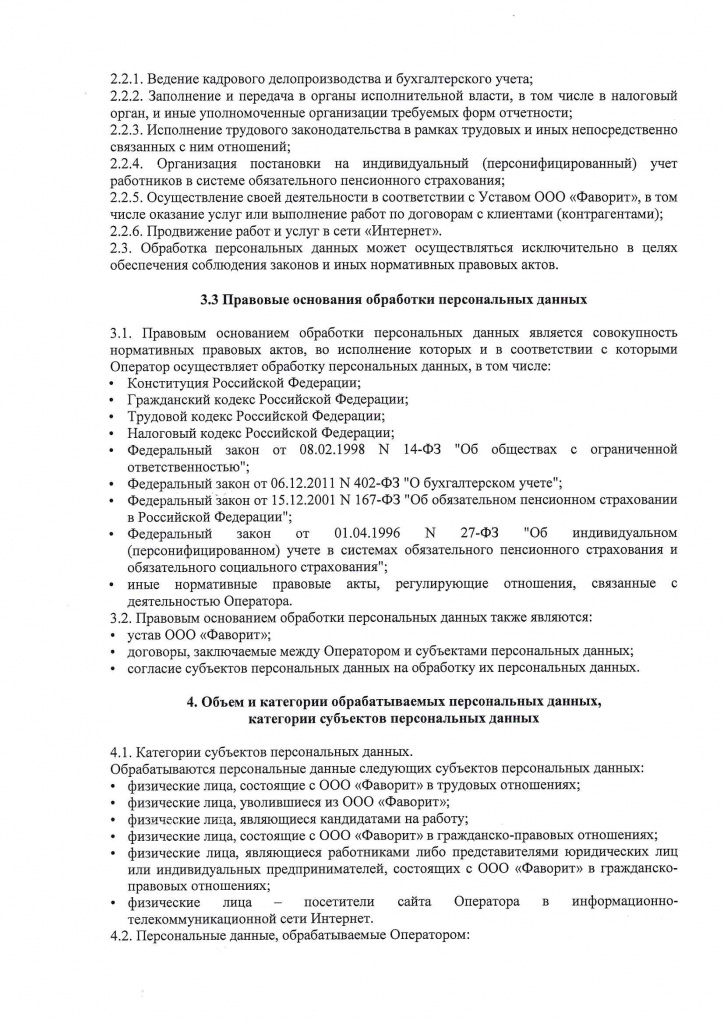 2.2.1. Ведение кадрового делопроизводства и бухгалтерского учета;
2.2.2. Заполнение и передача в органы исполнительной власти, в том числе в налоговый орган, и иные уполномоченные организации требуемых форм отчетности;
2.2.3. Исполнение трудового законодательства в рамках трудовых и иных непосредственно связанных с ним отношений;
2.2.4. Организация постановки на индивидуальный (персонифицированный) учет работников в системе обязательного пенсионного страхования;
2.2.5. Осуществление своей деятельности в соответствии с Уставом ООО «Фаворит», в том числе оказание услуг или выполнение работ по договорам с клиентами (контрагентами);
2.2.6. Продвижение работ и услуг в сети «Интернет».
2.3. Обработка персональных данных может осуществляться исключительно в целях обеспечения соблюдения законов и иных нормативных правовых актов.

3.3 Правовые основания обработки персональных данных

3.1. Правовым основанием обработки персональных данных является совокупность нормативных правовых актов, во исполнение которых и в соответствии с которыми Оператор осуществляет обработку персональных данных, в том числе:
• Конституция Российской Федерации;
• Гражданский кодекс Российской Федерации;
• Трудовой кодекс Российской Федерации;
• Налоговый кодекс Российской Федерации;
• Федеральный закон от 08.02.1998 N 14-ФЗ "Об обществах с ограниченной ответственностью";
• Федеральный закон от 06.12.2011 N 402-ФЗ "О бухгалтерском учете";
• Федеральный закон от 15.12.2001 N 167-ФЗ "Об обязательном пенсионном страховании в Российской Федерации";
• Федеральный закон от 01.04.1996 N 27-ФЗ "Об индивидуальном (персонифицированном) учете в системах обязательного пенсионного страхования и обязательного социального страхования";
• иные нормативные правовые акты, регулирующие отношения, связанные с деятельностью Оператора.
3.2. Правовым основанием обработки персональных данных также являются:
• устав ООО «Фаворит»;
• договоры, заключаемые между Оператором и субъектами персональных данных;
• согласие субъектов персональных данных на обработку их персональных данных.

4. Объем и категории обрабатываемых персональных данных, категории субъектов персональных данных

4.1. Категории субъектов персональных данных.
Обрабатываются персональные данные следующих субъектов персональных данных:
• физические лица, состоящие с ООО «Фаворит» в трудовых отношениях;
• физические лица, уволившиеся из ООО «Фаворит»;
• физические лица, являющиеся кандидатами на работу;
• физические лица, состоящие с ООО «Фаворит» в гражданско-правовых отношениях;
• физические лица, являющиеся работниками либо представителями юридических лиц или индивидуальных предпринимателей, состоящих с ООО «Фаворит» в гражданско-правовых отношениях;
• физические лица – посетители сайта Оператора в информационно-телекоммуникационной сети Интернет.
4.2. Персональные данные, обрабатываемые Оператором: